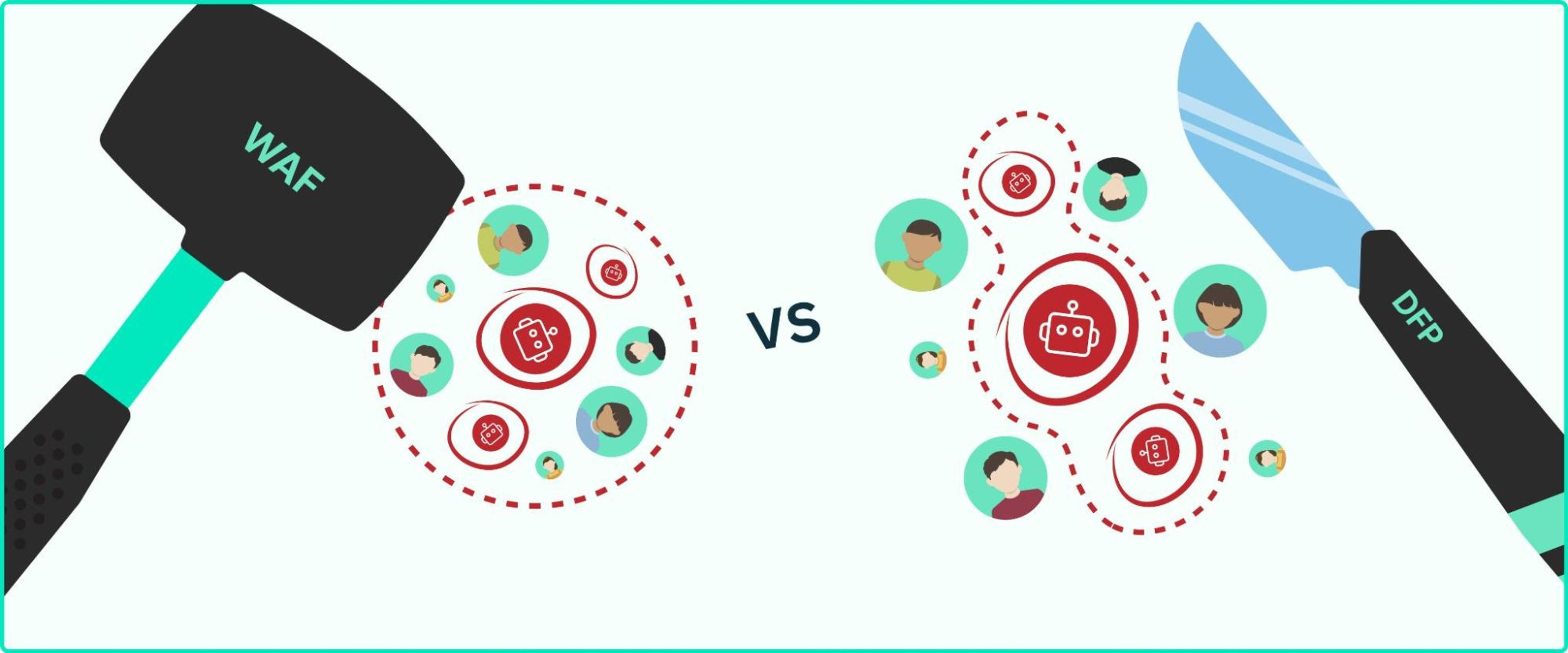 WAF

VS

DFP